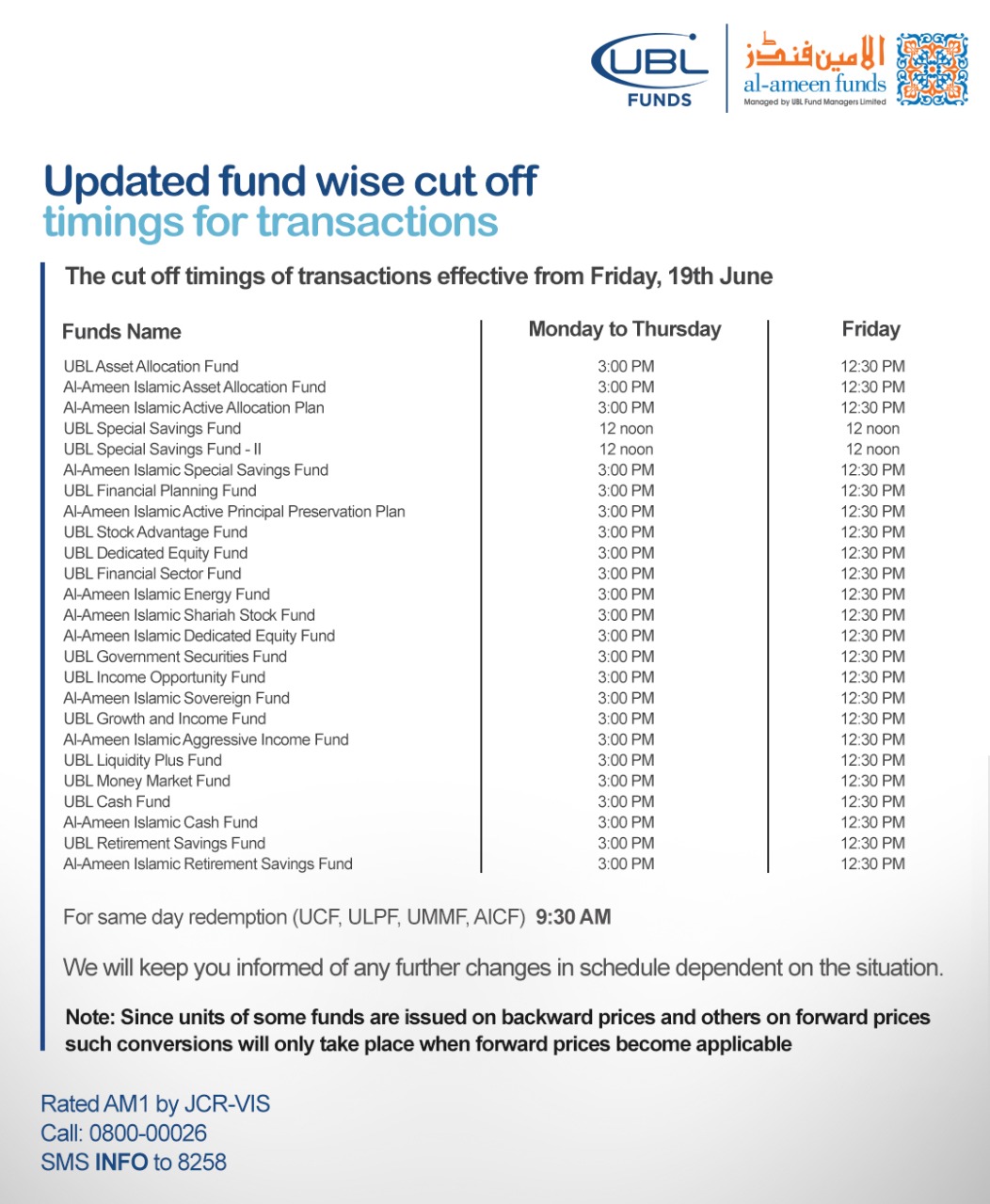 UBL FUNDS

الامین فنڈز
al-ameen funds
Managed by UBL Fund Managers Limited

Updated fund wise cut off timings for transactions

The cut off timings of transactions effective from Friday, 19th June

| Funds Name | Monday to Thursday | Friday |
|---|---|---|
| UBL Asset Allocation Fund | 3:00 PM | 12:30 PM |
| Al-Ameen Islamic Asset Allocation Fund | 3:00 PM | 12:30 PM |
| Al-Ameen Islamic Active Allocation Plan | 3:00 PM | 12:30 PM |
| UBL Special Savings Fund | 12 noon | 12 noon |
| UBL Special Savings Fund - II | 12 noon | 12 noon |
| Al-Ameen Islamic Special Savings Fund | 3:00 PM | 12:30 PM |
| UBL Financial Planning Fund | 3:00 PM | 12:30 PM |
| Al-Ameen Islamic Active Principal Preservation Plan | 3:00 PM | 12:30 PM |
| UBL Stock Advantage Fund | 3:00 PM | 12:30 PM |
| UBL Dedicated Equity Fund | 3:00 PM | 12:30 PM |
| UBL Financial Sector Fund | 3:00 PM | 12:30 PM |
| Al-Ameen Islamic Energy Fund | 3:00 PM | 12:30 PM |
| Al-Ameen Islamic Shariah Stock Fund | 3:00 PM | 12:30 PM |
| Al-Ameen Islamic Dedicated Equity Fund | 3:00 PM | 12:30 PM |
| UBL Government Securities Fund | 3:00 PM | 12:30 PM |
| UBL Income Opportunity Fund | 3:00 PM | 12:30 PM |
| Al-Ameen Islamic Sovereign Fund | 3:00 PM | 12:30 PM |
| UBL Growth and Income Fund | 3:00 PM | 12:30 PM |
| Al-Ameen Islamic Aggressive Income Fund | 3:00 PM | 12:30 PM |
| UBL Liquidity Plus Fund | 3:00 PM | 12:30 PM |
| UBL Money Market Fund | 3:00 PM | 12:30 PM |
| UBL Cash Fund | 3:00 PM | 12:30 PM |
| Al-Ameen Islamic Cash Fund | 3:00 PM | 12:30 PM |
| UBL Retirement Savings Fund | 3:00 PM | 12:30 PM |
| Al-Ameen Islamic Retirement Savings Fund | 3:00 PM | 12:30 PM |

For same day redemption (UCF, ULPF, UMMF, AICF) 9:30 AM

We will keep you informed of any further changes in schedule dependent on the situation.

Note: Since units of some funds are issued on backward prices and others on forward prices such conversions will only take place when forward prices become applicable

Rated AM1 by JCR-VIS
Call: 0800-00026
SMS INFO to 8258